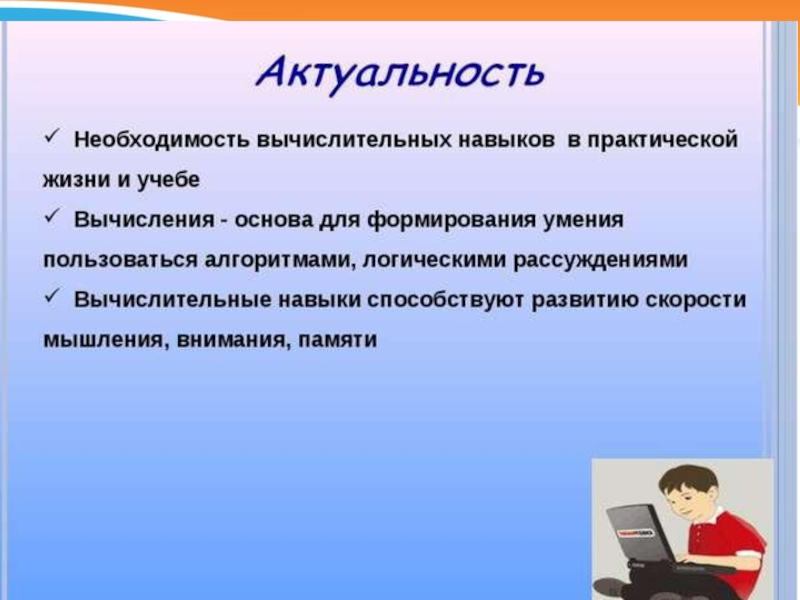 Актуальность

✓ Необходимость вычислительных навыков в практической жизни и учебе

✓ Вычисления - основа для формирования умения пользоваться алгоритмами, логическими рассуждениями

✓ Вычислительные навыки способствуют развитию скорости мышления, внимания, памяти